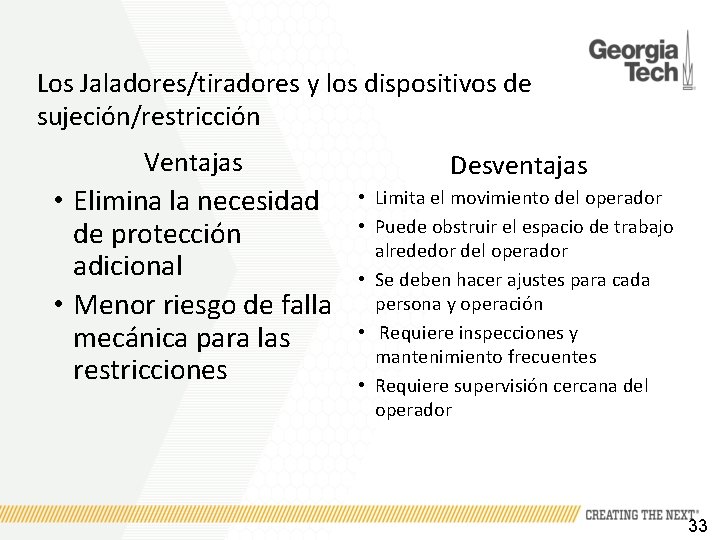 Georgia Tech

Los Jaladores/tiradores y los dispositivos de sujeción/restricción

Ventajas

• Elimina la necesidad de protección adicional
• Menor riesgo de falla mecánica para las restricciones

Desventajas

• Limita el movimiento del operador
• Puede obstruir el espacio de trabajo alrededor del operador
• Se deben hacer ajustes para cada persona y operación
• Requiere inspecciones y mantenimiento frecuentes
• Requiere supervisión cercana del operador

CREATING THE NEXT®

33